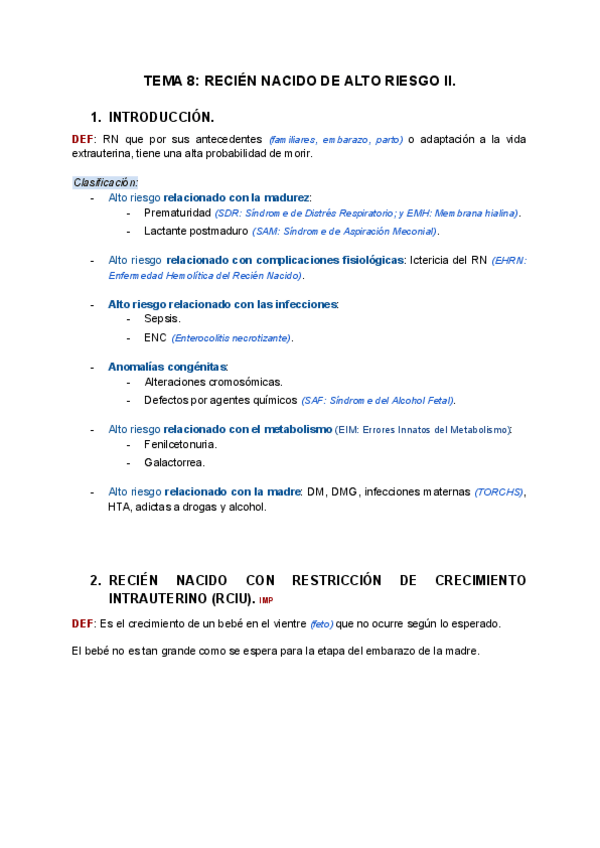 TEMA 8: RECIÉN NACIDO DE ALTO RIESGO II.

1. INTRODUCCIÓN.

DEF: RN que por sus antecedentes (familiares, embarazo, parto) o adaptación a la vida extrauterina, tiene una alta probabilidad de morir.

Clasificación:
- Alto riesgo relacionado con la madurez:
  - Prematuridad (SDR: Síndrome de Distrés Respiratorio; y EMH: Membrana hialina).
  - Lactante postmaduro (SAM: Síndrome de Aspiración Meconial).

- Alto riesgo relacionado con complicaciones fisiológicas: Ictericia del RN (EHRN: Enfermedad Hemolítica del Recién Nacido).

- Alto riesgo relacionado con las infecciones:
  - Sepsis.
  - ENC (Enterocolitis necrotizante).

- Anomalías congénitas:
  - Alteraciones cromosómicas.
  - Defectos por agentes químicos (SAF: Síndrome del Alcohol Fetal).

- Alto riesgo relacionado con el metabolismo (EIM: Errores Innatos del Metabolismo):
  - Fenilcetonuria.
  - Galactorrea.

- Alto riesgo relacionado con la madre: DM, DMG, infecciones maternas (TORCHS), HTA, adictas a drogas y alcohol.

2. RECIÉN NACIDO CON RESTRICCIÓN DE CRECIMIENTO INTRAUTERINO (RCIU). IMP

DEF: Es el crecimiento de un bebé en el vientre (feto) que no ocurre según lo esperado.

El bebé no es tan grande como se espera para la etapa del embarazo de la madre.